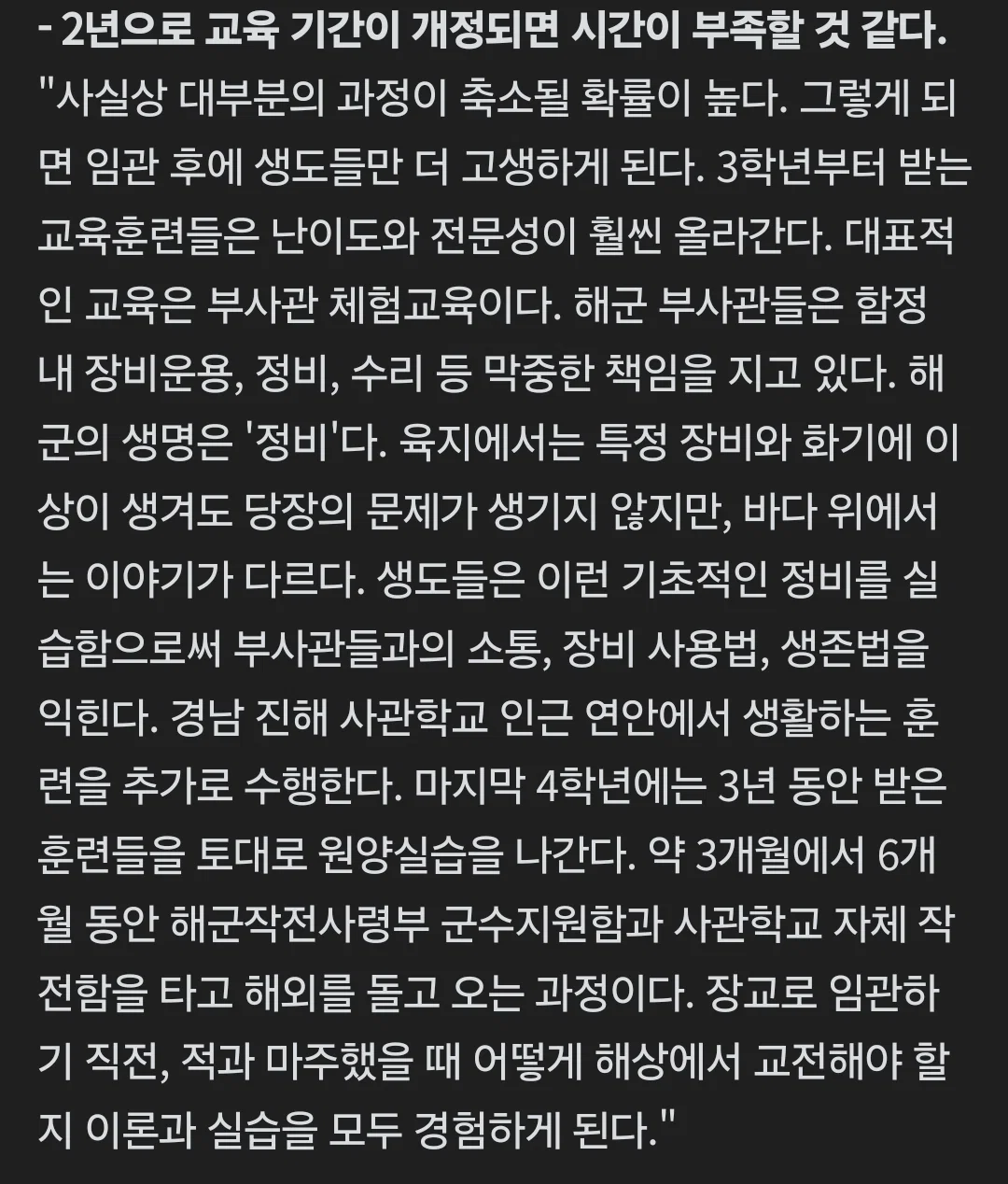 - 2년으로 교육 기간이 개정되면 시간이 부족할 것 같다.
"사실상 대부분의 과정이 축소될 확률이 높다. 그렇게 되면 임관 후에 생도들만 더 고생하게 된다. 3학년부터 받는 교육훈련들은 난이도와 전문성이 훨씬 올라간다. 대표적인 교육은 부사관 체험교육이다. 해군 부사관들은 함정 내 장비운용, 정비, 수리 등 막중한 책임을 지고 있다. 해군의 생명은 '정비'다. 육지에서는 특정 장비와 화기에 이상이 생겨도 당장의 문제가 생기지 않지만, 바다 위에서는 이야기가 다르다. 생도들은 이런 기초적인 정비를 실습함으로써 부사관들과의 소통, 장비 사용법, 생존법을 익힌다. 경남 진해 사관학교 인근 연안에서 생활하는 훈련을 추가로 수행한다. 마지막 4학년에는 3년 동안 받은 훈련들을 토대로 원양실습을 나간다. 약 3개월에서 6개월 동안 해군작전사령부 군수지원함과 사관학교 자체 작전함을 타고 해외를 돌고 오는 과정이다. 장교로 임관하기 직전, 적과 마주했을 때 어떻게 해상에서 교전해야 할지 이론과 실습을 모두 경험하게 된다."